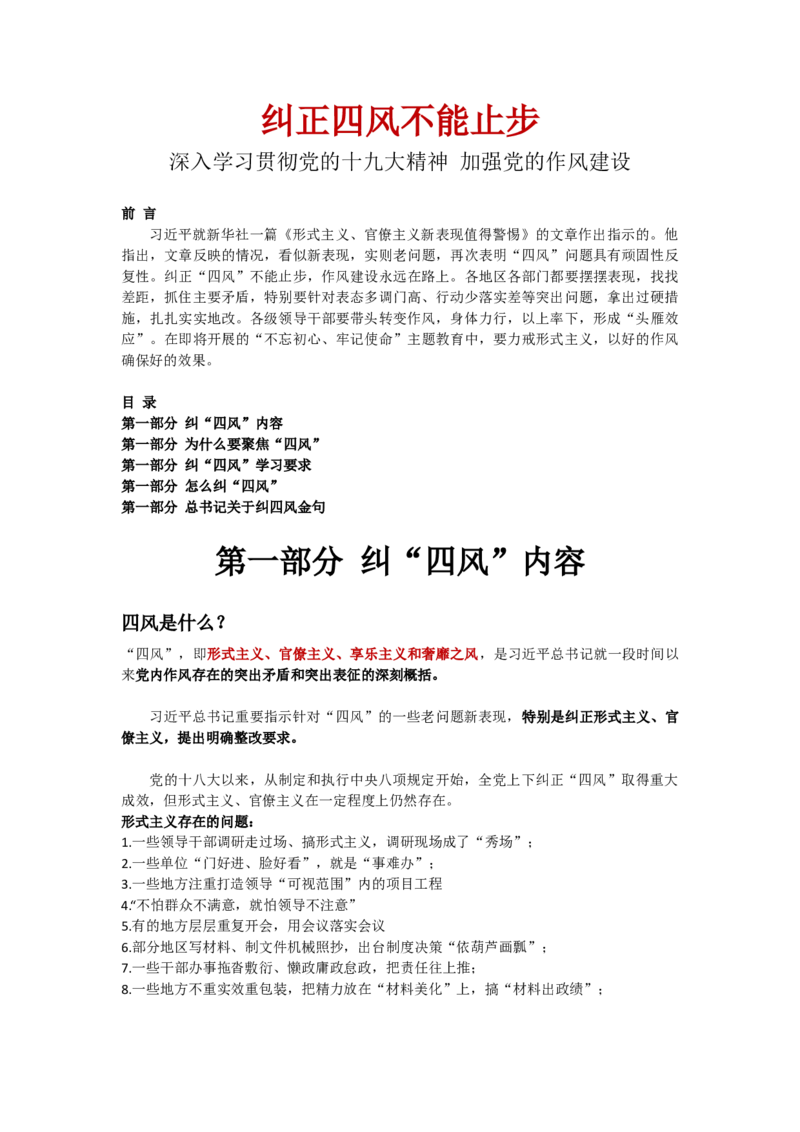 纠正四风不能止步

深入学习贯彻党的十九大精神 加强党的作风建设

前 言

习近平就新华社一篇《形式主义、官僚主义新表现值得警惕》的文章作出指示的。他指出，文章反映的情况，看似新表现，实则老问题，再次表明“四风”问题具有顽固性反复性。纠正“四风”不能止步，作风建设永远在路上。各地区各部门都要摆摆表现，找找差距，抓住主要矛盾，特别要针对表态多调门高、行动少落实差等突出问题，拿出过硬措施，扎扎实实地改。各级领导干部要带头转变作风，身体力行，以上率下，形成“头雁效应”。在即将开展的“不忘初心、牢记使命”主题教育中，要力戒形式主义，以好的作风确保好的效果。

目 录
第一部分 纠“四风”内容
第一部分 为什么要聚焦“四风”
第一部分 纠“四风”学习要求
第一部分 怎么纠“四风”
第一部分 总书记关于纠四风金句

第一部分 纠“四风”内容

四风是什么？

“四风”，即形式主义、官僚主义、享乐主义和奢靡之风，是习近平总书记就一段时间以来党内作风存在的突出矛盾和突出表征的深刻概括。

习近平总书记重要指示针对“四风”的一些老问题新表现，特别是纠正形式主义、官僚主义，提出明确整改要求。

党的十八大以来，从制定和执行中央八项规定开始，全党上下纠正“四风”取得重大成效，但形式主义、官僚主义在一定程度上仍然存在。
形式主义存在的问题：
1.一些领导干部调研走过场、搞形式主义，调研现场成了“秀场”；
2.一些单位“门好进、脸好看”，就是“事难办”；
3.一些地方注重打造领导“可视范围”内的项目工程
4.“不怕群众不满意，就怕领导不注意”
5.有的地方层层重复开会，用会议落实会议
6.部分地区写材料、制文件机械照抄，出台制度决策“依葫芦画瓢”；
7.一些干部办事拖沓敷衍、懒政庸政怠政，把责任往上推；
8.一些地方不重实效重包装，把精力放在“材料美化”上，搞“材料出政绩”；